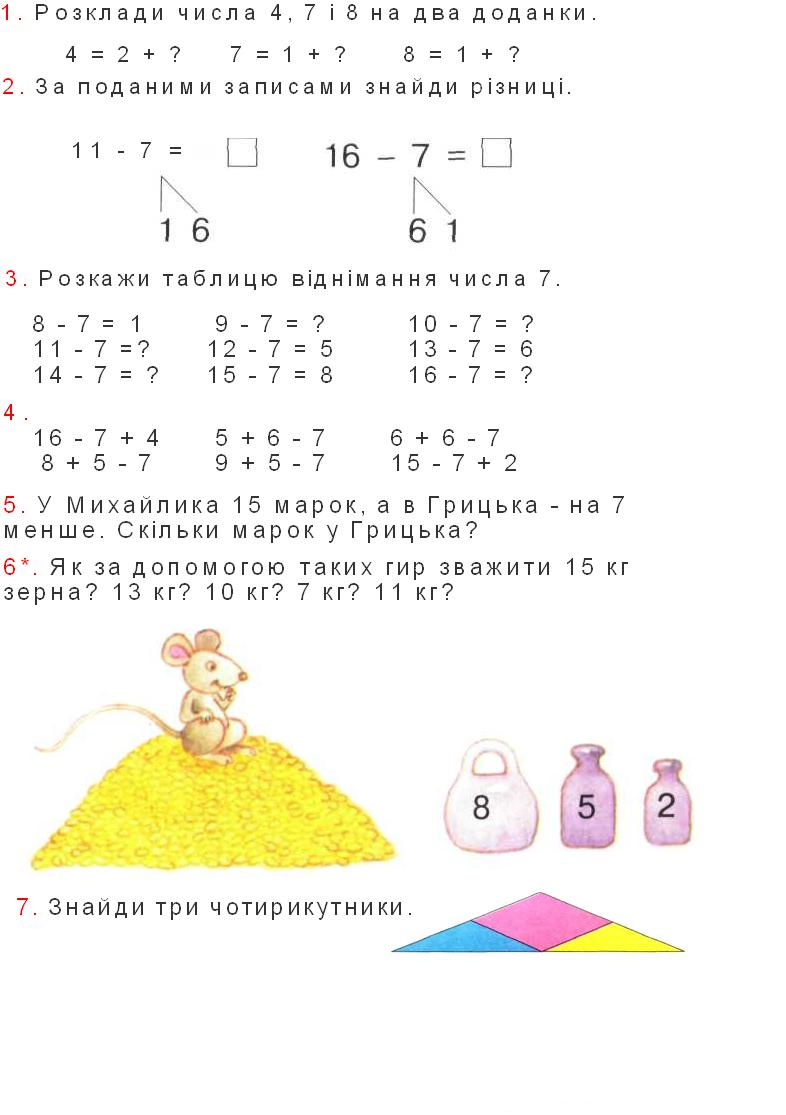 1. Розклади числа 4, 7 і 8 на два доданки.

4 = 2 + ?   7 = 1 + ?   8 = 1 + ?

2. За поданими записами знайди різниці.

11 - 7 = □   16 − 7 = □

1 6   6 1

3. Розкажи таблицю віднімання числа 7.

8 - 7 = 1   9 - 7 = ?   10 - 7 = ?
11 - 7 =?   12 - 7 = 5   13 - 7 = 6
14 - 7 = ?   15 - 7 = 8   16 - 7 = ?

4.
16 - 7 + 4   5 + 6 - 7   6 + 6 - 7
8 + 5 - 7   9 + 5 - 7   15 - 7 + 2

5. У Михайлика 15 марок, а в Грицька - на 7 менше. Скільки марок у Грицька?

6*. Як за допомогою таких гир зважити 15 кг зерна? 13 кг? 10 кг? 7 кг? 11 кг?

8   5   2

7. Знайди три чотирикутники.